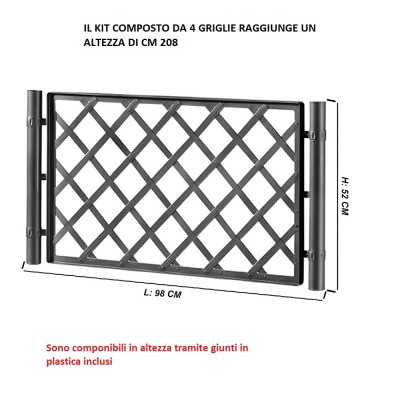 IL KIT COMPOSTO DA 4 GRIGLIE RAGGIUNGE UN ALTEZZA DI CM 208

H: 52 CM

L: 98 CM

Sono componibili in altezza tramite giunti in plastica inclusi